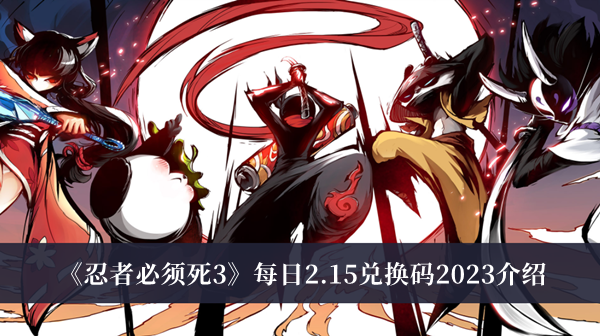 《忍者必须死3》每日2.15兑换码2023介绍